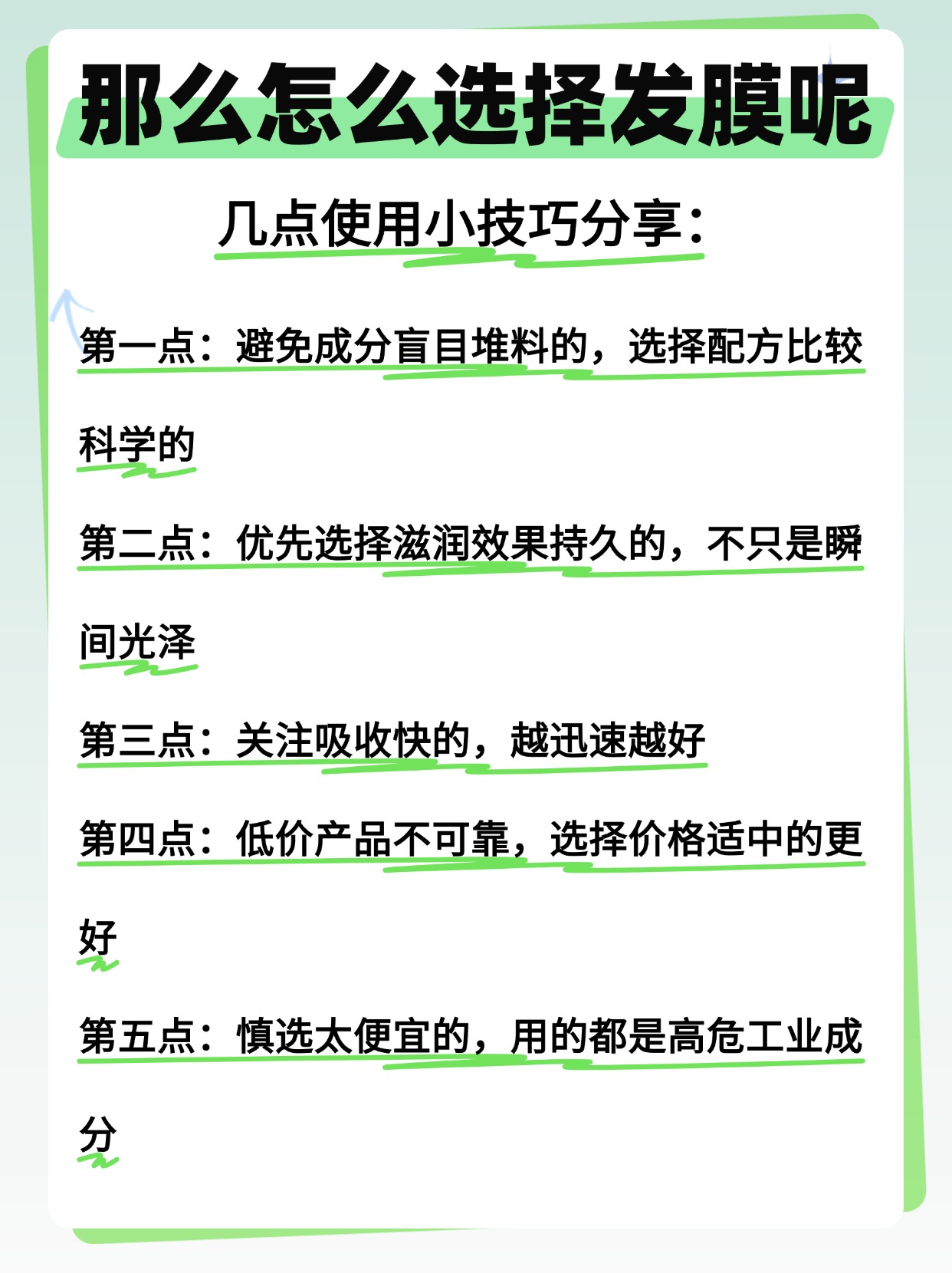 那么怎么选择发膜呢

几点使用小技巧分享：

第一点：避免成分盲目堆料的，选择配方比较科学的

第二点：优先选择滋润效果持久的，不只是瞬间光泽

第三点：关注吸收快的，越迅速越好

第四点：低价产品不可靠，选择价格适中的更好

第五点：慎选太便宜的，用的都是高危工业成分